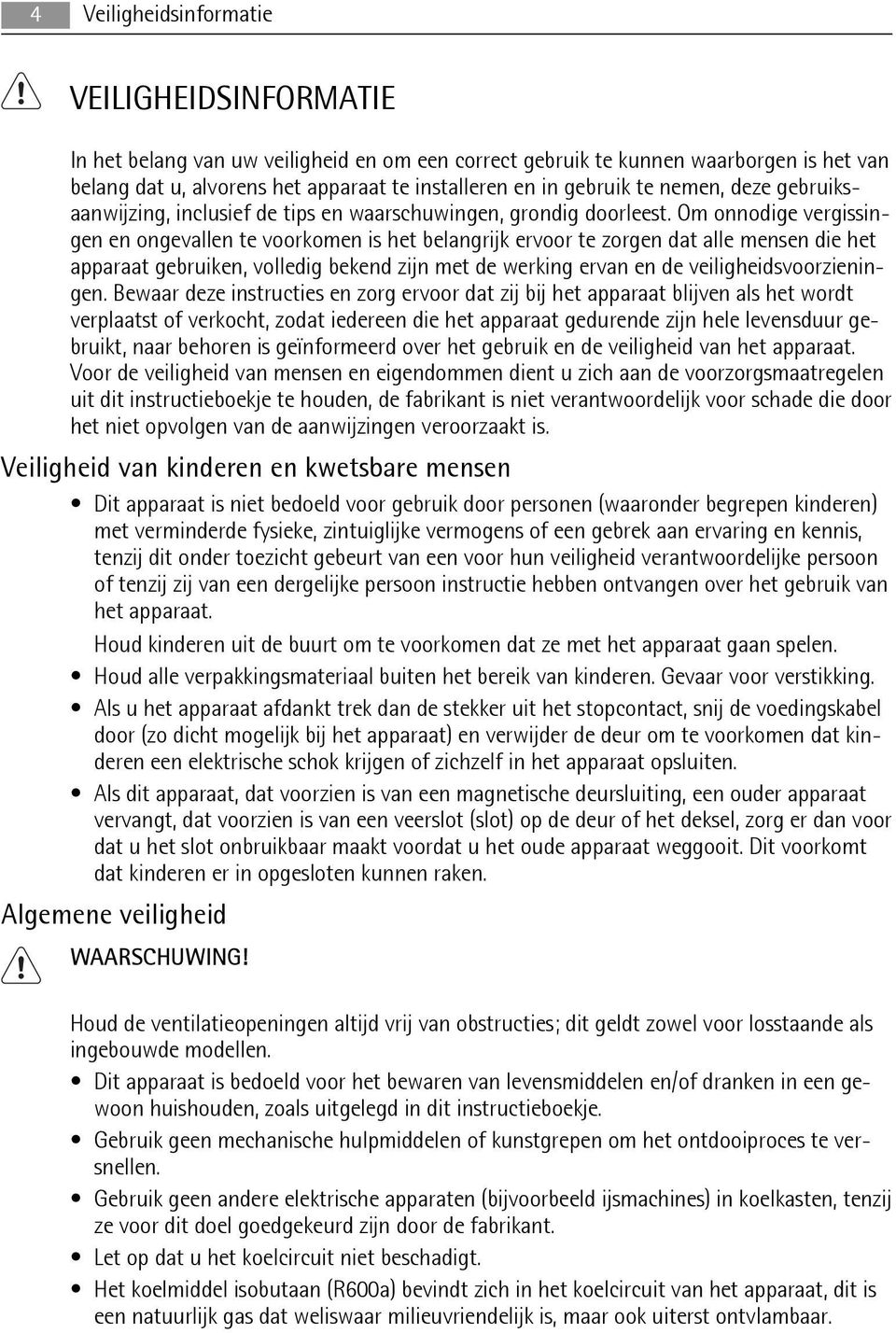 4 Veiligheidsinformatie

VEILIGHEIDSINFORMATIE

In het belang van uw veiligheid en om een correct gebruik te kunnen waarborgen is het van belang dat u, alvorens het apparaat te installeren en in gebruik te nemen, deze gebruiksaanwijzing, inclusief de tips en waarschuwingen, grondig doorleest. Om onnodige vergissingen en ongevallen te voorkomen is het belangrijk ervoor te zorgen dat alle mensen die het apparaat gebruiken, volledig bekend zijn met de werking ervan en de veiligheidsvoorzieningen. Bewaar deze instructies en zorg ervoor dat zij bij het apparaat blijven als het wordt verplaatst of verkocht, zodat iedereen die het apparaat gedurende zijn hele levensduur gebruikt, naar behoren is geïnformeerd over het gebruik en de veiligheid van het apparaat. Voor de veiligheid van mensen en eigendommen dient u zich aan de voorzorgsmaatregelen uit dit instructieboekje te houden, de fabrikant is niet verantwoordelijk voor schade die door het niet opvolgen van de aanwijzingen veroorzaakt is.

Veiligheid van kinderen en kwetsbare mensen

• Dit apparaat is niet bedoeld voor gebruik door personen (waaronder begrepen kinderen) met verminderde fysieke, zintuiglijke vermogens of een gebrek aan ervaring en kennis, tenzij dit onder toezicht gebeurt van een voor hun veiligheid verantwoordelijke persoon of tenzij zij van een dergelijke persoon instructie hebben ontvangen over het gebruik van het apparaat.

Houd kinderen uit de buurt om te voorkomen dat ze met het apparaat gaan spelen.

• Houd alle verpakkingsmateriaal buiten het bereik van kinderen. Gevaar voor verstikking.

• Als u het apparaat afdankt trek dan de stekker uit het stopcontact, snij de voedingskabel door (zo dicht mogelijk bij het apparaat) en verwijder de deur om te voorkomen dat kinderen een elektrische schok krijgen of zichzelf in het apparaat opsluiten.

• Als dit apparaat, dat voorzien is van een magnetische deursluiting, een ouder apparaat vervangt, dat voorzien is van een veerslot (slot) op de deur of het deksel, zorg er dan voor dat u het slot onbruikbaar maakt voordat u het oude apparaat weggooit. Dit voorkomt dat kinderen er in opgesloten kunnen raken.

Algemene veiligheid

WAARSCHUWING!

Houd de ventilatieopeningen altijd vrij van obstructies; dit geldt zowel voor losstaande als ingebouwde modellen.

• Dit apparaat is bedoeld voor het bewaren van levensmiddelen en/of dranken in een gewoon huishouden, zoals uitgelegd in dit instructieboekje.

• Gebruik geen mechanische hulpmiddelen of kunstgrepen om het ontdooiproces te versnellen.

• Gebruik geen andere elektrische apparaten (bijvoorbeeld ijsmachines) in koelkasten, tenzij ze voor dit doel goedgekeurd zijn door de fabrikant.

• Let op dat u het koelcircuit niet beschadigt.

• Het koelmiddel isobutaan (R600a) bevindt zich in het koelcircuit van het apparaat, dit is een natuurlijk gas dat weliswaar milieuvriendelijk is, maar ook uiterst ontvlambaar.